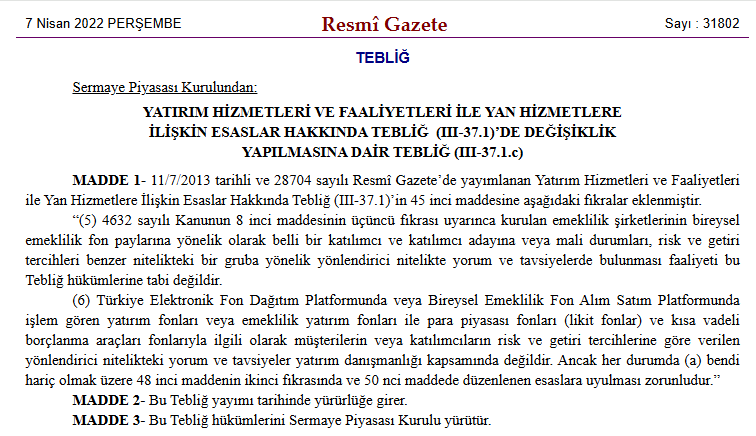 7 Nisan 2022 PERŞEMBE

Resmî Gazete

Sayı : 31802

TEBLİĞ

Sermaye Piyasası Kurulundan:

YATIRIM HİZMETLERİ VE FAALİYETLERİ İLE YAN HİZMETLERE İLİŞKİN ESASLAR HAKKINDA TEBLİĞ (III-37.1)'DE DEĞİŞİKLİK YAPILMASINA DAİR TEBLİĞ (III-37.1.c)

MADDE 1- 11/7/2013 tarihli ve 28704 sayılı Resmî Gazete'de yayımlanan Yatırım Hizmetleri ve Faaliyetleri ile Yan Hizmetlere İlişkin Esaslar Hakkında Tebliğ (III-37.1)'in 45 inci maddesine aşağıdaki fıkralar eklenmiştir.

"(5) 4632 sayılı Kanunun 8 inci maddesinin üçüncü fıkrası uyarınca kurulan emeklilik şirketlerinin bireysel emeklilik fon paylarına yönelik olarak belli bir katılımcı ve katılımcı adayına veya mali durumları, risk ve getiri tercihleri benzer nitelikteki bir gruba yönelik yönlendirici nitelikte yorum ve tavsiyelerde bulunması faaliyeti bu Tebliğ hükümlerine tabi değildir.

(6) Türkiye Elektronik Fon Dağıtım Platformunda veya Bireysel Emeklilik Fon Alım Satım Platformunda işlem gören yatırım fonları veya emeklilik yatırım fonları ile para piyasası fonları (likit fonlar) ve kısa vadeli borçlanma araçları fonlarıyla ilgili olarak müşterilerin veya katılımcıların risk ve getiri tercihlerine göre verilen yönlendirici nitelikteki yorum ve tavsiyeler yatırım danışmanlığı kapsamında değildir. Ancak her durumda (a) bendi hariç olmak üzere 48 inci maddenin ikinci fıkrasında ve 50 nci maddede düzenlenen esaslara uyulması zorunludur."

MADDE 2- Bu Tebliğ yayımı tarihinde yürürlüğe girer.

MADDE 3- Bu Tebliğ hükümlerini Sermaye Piyasası Kurulu yürütür.